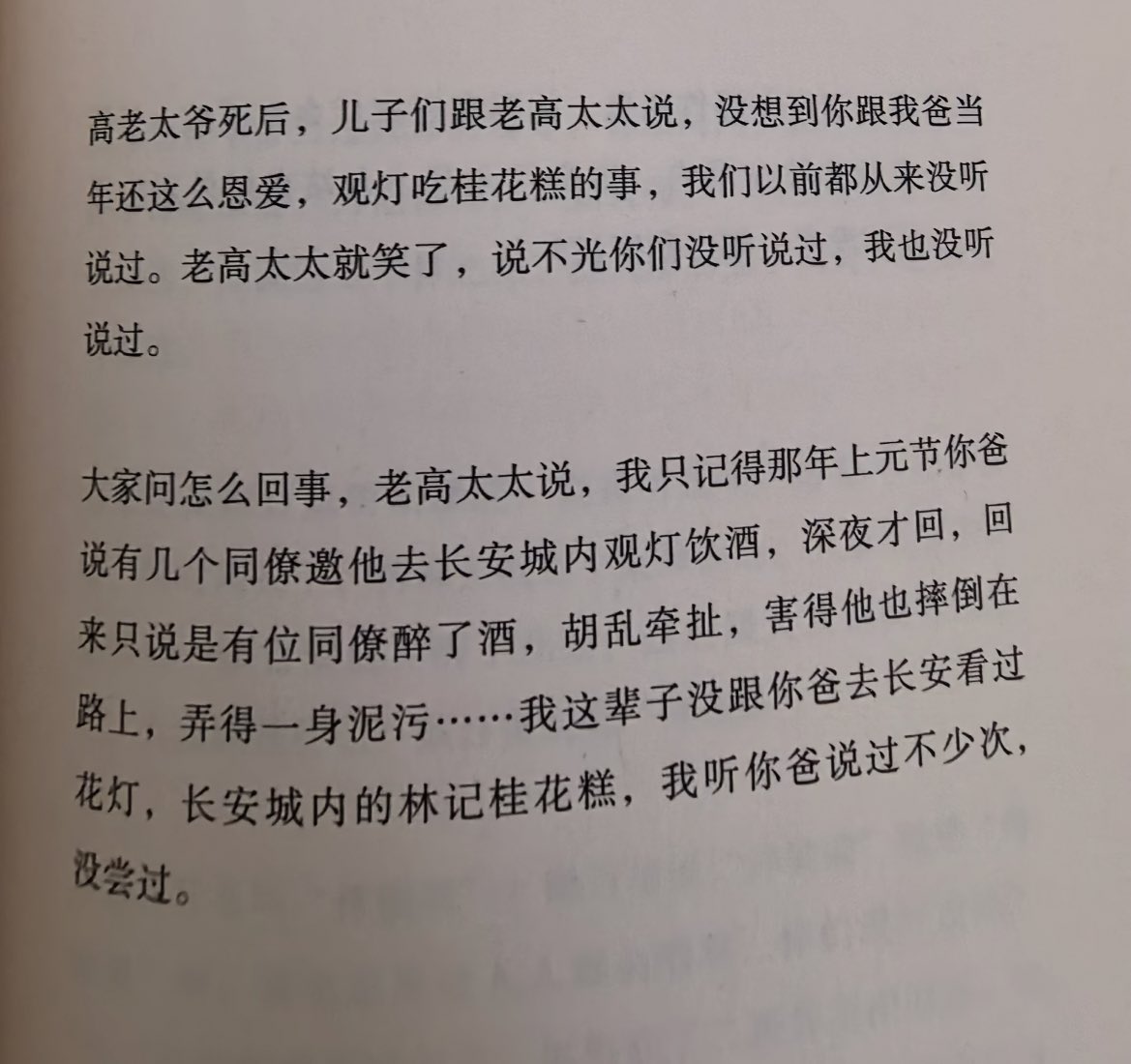 高老太爷死后，儿子们跟老高太太说，没想到你跟我爸当年还这么恩爱，观灯吃桂花糕的事，我们以前都从来没听说过。老高太太就笑了，说不光你们没听说过，我也没听说过。

大家问怎么回事，老高太太说，我只记得那年上元节你爸说有几个同僚邀他去长安城内观灯饮酒，深夜才回，回来只说是有位同僚醉了酒，胡乱牵扯，害得他也摔倒在路上，弄得一身泥污……我这辈子没跟你爸去长安看过花灯，长安城内的林记桂花糕，我听你爸说过不少次，没尝过。